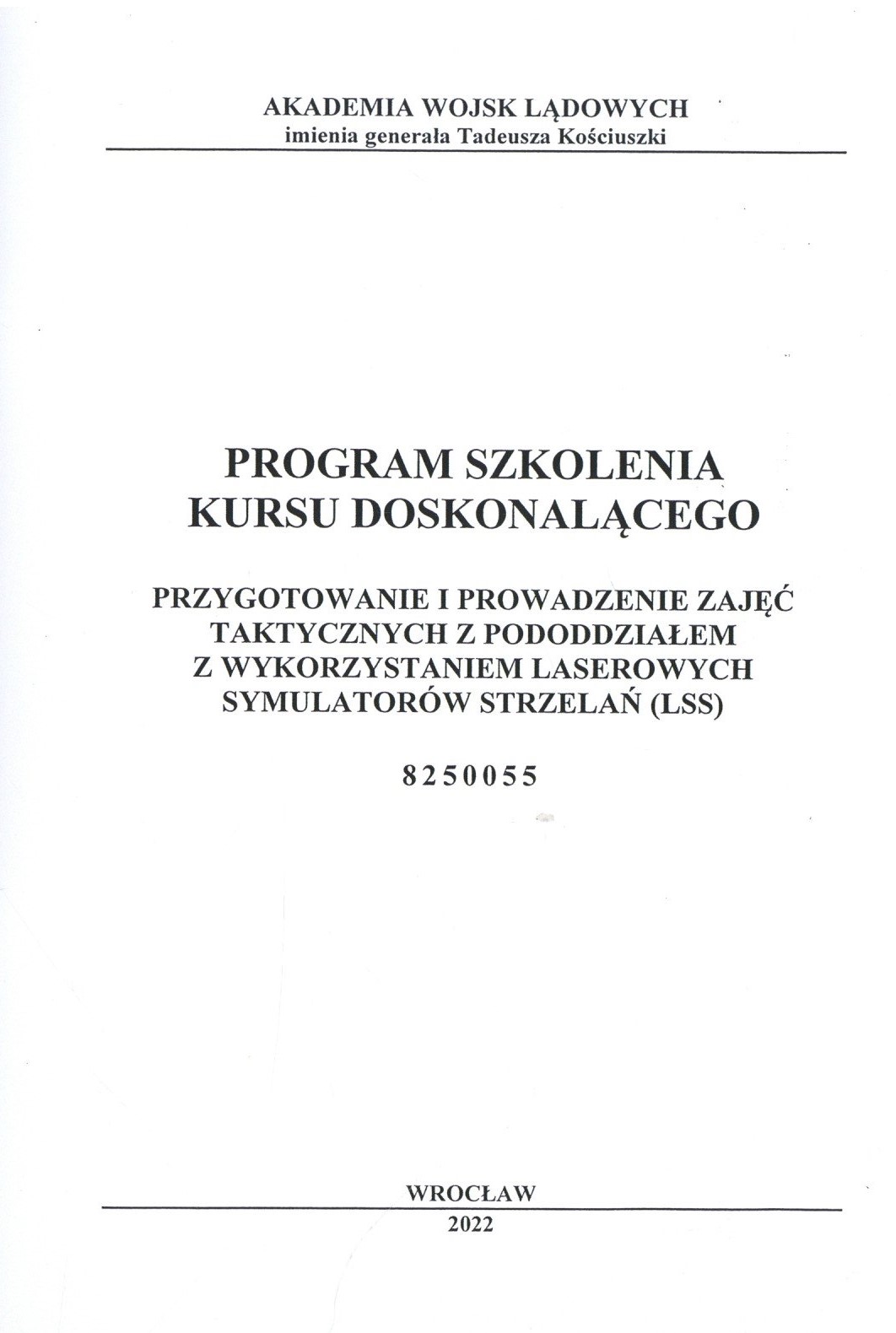 AKADEMIA WOJSK LĄDOWYCH
imienia generała Tadeusza Kościuszki

PROGRAM SZKOLENIA
KURSU DOSKONALĄCEGO

PRZYGOTOWANIE I PROWADZENIE ZAJĘĆ TAKTYCZNYCH Z PODODDZIAŁEM Z WYKORZYSTANIEM LASEROWYCH SYMULATORÓW STRZELAŃ (LSS)

8250055

WROCŁAW
2022